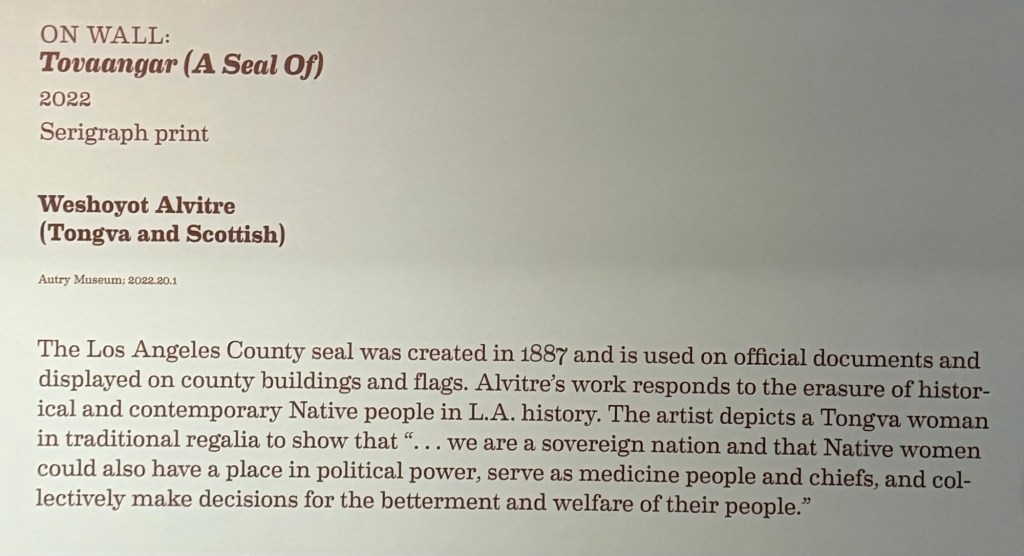 ON WALL:
Tovaangar (A Seal Of)
2022
Serigraph print

Weshoyot Alvitre
(Tongva and Scottish)

Autry Museum; 2022.20.1

The Los Angeles County seal was created in 1887 and is used on official documents and displayed on county buildings and flags. Alvitre's work responds to the erasure of historical and contemporary Native people in L.A. history. The artist depicts a Tongva woman in traditional regalia to show that ". . . we are a sovereign nation and that Native women could also have a place in political power, serve as medicine people and chiefs, and collectively make decisions for the betterment and welfare of their people."